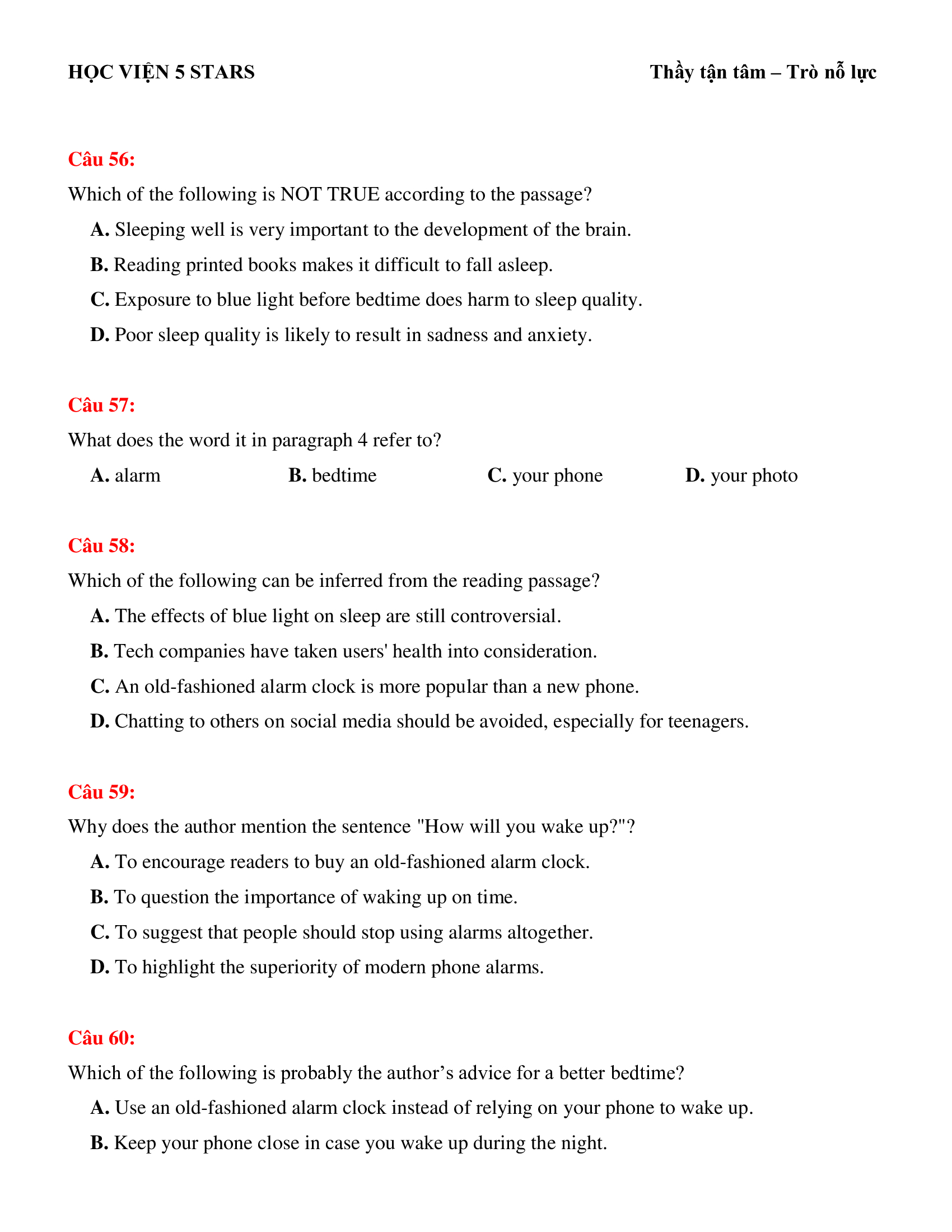 HỌC VIỆN 5 STARS

Thầy tận tâm – Trò nỗ lực

Câu 56:

Which of the following is NOT TRUE according to the passage?

A. Sleeping well is very important to the development of the brain.

B. Reading printed books makes it difficult to fall asleep.

C. Exposure to blue light before bedtime does harm to sleep quality.

D. Poor sleep quality is likely to result in sadness and anxiety.

Câu 57:

What does the word it in paragraph 4 refer to?

A. alarm

B. bedtime

C. your phone

D. your photo

Câu 58:

Which of the following can be inferred from the reading passage?

A. The effects of blue light on sleep are still controversial.

B. Tech companies have taken users' health into consideration.

C. An old-fashioned alarm clock is more popular than a new phone.

D. Chatting to others on social media should be avoided, especially for teenagers.

Câu 59:

Why does the author mention the sentence "How will you wake up?"?

A. To encourage readers to buy an old-fashioned alarm clock.

B. To question the importance of waking up on time.

C. To suggest that people should stop using alarms altogether.

D. To highlight the superiority of modern phone alarms.

Câu 60:

Which of the following is probably the author’s advice for a better bedtime?

A. Use an old-fashioned alarm clock instead of relying on your phone to wake up.

B. Keep your phone close in case you wake up during the night.